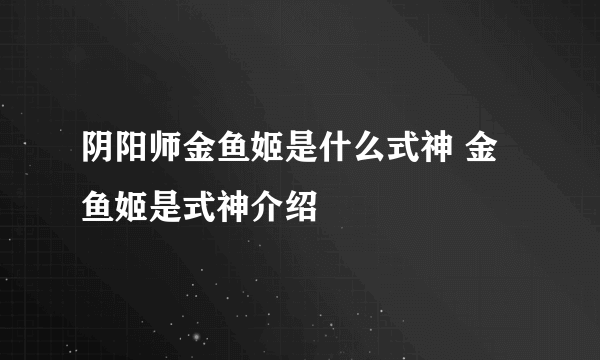 阴阳师金鱼姬是什么式神 金鱼姬是式神介绍